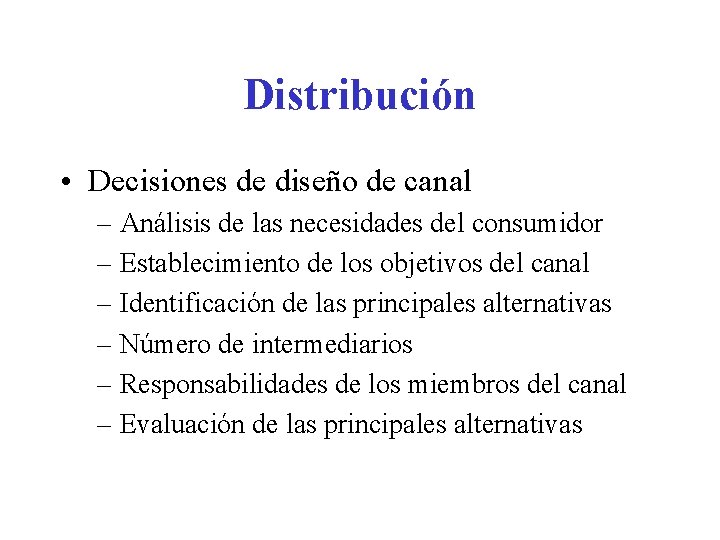 Distribución

• Decisiones de diseño de canal
– Análisis de las necesidades del consumidor
– Establecimiento de los objetivos del canal
– Identificación de las principales alternativas
– Número de intermediarios
– Responsabilidades de los miembros del canal
– Evaluación de las principales alternativas